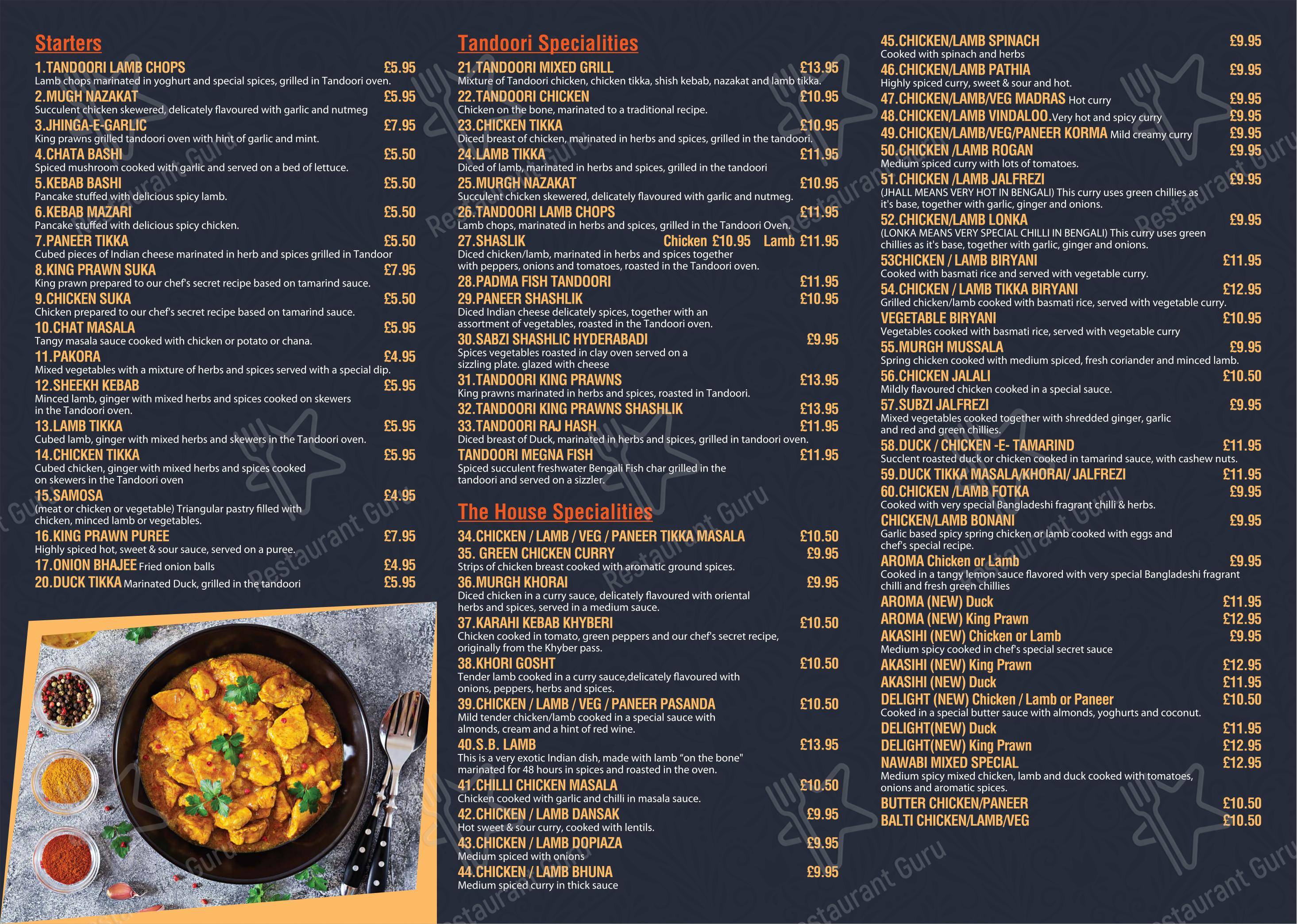 Starters

1.TANDOORI LAMB CHOPS £5.95
Lamb chops marinated in yoghurt and special spices, grilled in Tandoori oven.

2.MUGH NAZAKAT £5.95
Succulent chicken skewered, delicately flavoured with garlic and nutmeg

3.JHINGA-E-GARLIC £7.95
King prawns grilled tandoori oven with hint of garlic and mint.

4.CHATA BASHI £5.50
Spiced mushroom cooked with garlic and served on a bed of lettuce.

5.KEBAB BASHI £5.50
Pancake stuffed with delicious spicy lamb.

6.KEBAB MAZARI £5.50
Pancake stuffed with delicious spicy chicken.

7.PANEER TIKKA £5.50
Cubed pieces of Indian cheese marinated in herb and spices grilled in Tandoor

8.KING PRAWN SUKA £7.95
King prawn prepared to our chef's secret recipe based on tamarind sauce.

9.CHICKEN SUKA £5.50
Chicken prepared to our chef's secret recipe based on tamarind sauce.

10.CHAT MASALA £5.95
Tangy masala sauce cooked with chicken or potato or chana.

11.PAKORA £4.95
Mixed vegetables with a mixture of herbs and spices served with a special dip.

12.SHEEKH KEBAB £5.95
Minced lamb, ginger with mixed herbs and spices cooked on skewers in the Tandoori oven.

13.LAMB TIKKA £5.95
Cubed lamb, ginger with mixed herbs and skewers in the Tandoori oven.

14.CHICKEN TIKKA £5.95
Cubed chicken, ginger with mixed herbs and spices cooked on skewers in the Tandoori oven

15.SAMOSA £4.95
(meat or chicken or vegetable) Triangular pastry filled with chicken, minced lamb or vegetables.

16.KING PRAWN PUREE £7.95
Highly spiced hot, sweet & sour sauce, served on a puree.

17.ONION BHAJEE Fried onion balls £4.95

20.DUCK TIKKA Marinated Duck, grilled in the tandoori £5.95

Tandoori Specialities

21.TANDOORI MIXED GRILL £13.95
Mixture of Tandoori chicken, chicken tikka, shish kebab, nazakat and lamb tikka.

22.TANDOORI CHICKEN £10.95
Chicken on the bone, marinated to a traditional recipe.

23.CHICKEN TIKKA £10.95
Diced breast of chicken, marinated in herbs and spices, grilled in the tandoori.

24.LAMB TIKKA £11.95
Diced of lamb, marinated in herbs and spices, grilled in the tandoori

25.MURGH NAZAKAT £10.95
Succulent chicken skewered, delicately flavoured with garlic and nutmeg.

26.TANDOORI LAMB CHOPS £11.95
Lamb chops, marinated in herbs and spices, grilled in the Tandoori Oven.

27.SHASLIK Chicken £10.95 Lamb £11.95
Diced chicken/lamb, marinated in herbs and spices together with peppers, onions and tomatoes, roasted in the Tandoori oven.

28.PADMA FISH TANDOORI £11.95

29.PANEER SHASHLIK £10.95
Diced Indian cheese delicately spices, together with an assortment of vegetables, roasted in the Tandoori oven.

30.SABZI SHASHLIC HYDERABADI £9.95
Spices vegetables roasted in clay oven served on a sizzling plate. glazed with cheese

31.TANDOORI KING PRAWNS £13.95
King prawns marinated in herbs and spices, roasted in Tandoori.

32.TANDOORI KING PRAWNS SHASHLIK £13.95

33.TANDOORI RAJ HASH £11.95
Diced breast of Duck, marinated in herbs and spices, grilled in tandoori oven.

TANDOORI MEGNA FISH £11.95
Spiced succulent freshwater Bengali Fish char grilled in the tandoori and served on a sizzler.

The House Specialities

34.CHICKEN / LAMB / VEG / PANEER TIKKA MASALA £10.50

35. GREEN CHICKEN CURRY £9.95
Strips of chicken breast cooked with aromatic ground spices.

36.MURGH KHORAI £9.95
Diced chicken in a curry sauce, delicately flavoured with oriental herbs and spices, served in a medium sauce.

37.KARAHI KEBAB KHYBERI £10.50
Chicken cooked in tomato, green peppers and our chef's secret recipe, originally from the Khyber pass.

38.KHORI GOSHT £10.50
Tender lamb cooked in a curry sauce,delicately flavoured with onions, peppers, herbs and spices.

39.CHICKEN / LAMB / VEG / PANEER PASANDA £10.50
Mild tender chicken/lamb cooked in a special sauce with almonds, cream and a hint of red wine.

40.S.B. LAMB £13.95
This is a very exotic Indian dish, made with lamb "on the bone" marinated for 48 hours in spices and roasted in the oven.

41.CHILLI CHICKEN MASALA £10.50
Chicken cooked with garlic and chilli in masala sauce.

42.CHICKEN / LAMB DANSAK £9.95
Hot sweet & sour curry, cooked with lentils.

43.CHICKEN / LAMB DOPIAZA £9.95
Medium spiced with onions

44.CHICKEN / LAMB BHUNA £9.95
Medium spiced curry in thick sauce

45.CHICKEN/LAMB SPINACH £9.95
Cooked with spinach and herbs

46.CHICKEN/LAMB PATHIA £9.95
Highly spiced curry, sweet & sour and hot.

47.CHICKEN/LAMB/VEG MADRAS Hot curry £9.95

48.CHICKEN/LAMB VINDALOO.Very hot and spicy curry £9.95

49.CHICKEN/LAMB/VEG/PANEER KORMA Mild creamy curry £9.95

50.CHICKEN /LAMB ROGAN £9.95
Medium spiced curry with lots of tomatoes.

51.CHICKEN /LAMB JALFREZI £9.95
(JHALL MEANS VERY HOT IN BENGALI) This curry uses green chillies as it's base, together with garlic, ginger and onions.

52.CHICKEN/LAMB LONKA £9.95
(LONKA MEANS VERY SPECIAL CHILLI IN BENGALI) This curry uses green chillies as it's base, together with garlic, ginger and onions.

53CHICKEN / LAMB BIRYANI £11.95
Cooked with basmati rice and served with vegetable curry.

54.CHICKEN / LAMB TIKKA BIRYANI £12.95
Grilled chicken/lamb cooked with basmati rice, served with vegetable curry.

VEGETABLE BIRYANI £10.95
Vegetables cooked with basmati rice, served with vegetable curry

55.MURGH MUSSALA £9.95
Spring chicken cooked with medium spiced, fresh coriander and minced lamb.

56.CHICKEN JALALI £10.50
Mildly flavoured chicken cooked in a special sauce.

57.SUBZI JALFREZI £9.95
Mixed vegetables cooked together with shredded ginger, garlic and red and green chillies.

58.DUCK / CHICKEN -E- TAMARIND £11.95
Succlent roasted duck or chicken cooked in tamarind sauce, with cashew nuts.

59.DUCK TIKKA MASALA/KHORAI/ JALFREZI £11.95

60.CHICKEN /LAMB FOTKA £9.95
Cooked with very special Bangladeshi fragrant chilli & herbs.

CHICKEN/LAMB BONANI £9.95
Garlic based spicy spring chicken or lamb cooked with eggs and chef's special recipe.

AROMA Chicken or Lamb £9.95
Cooked in a tangy lemon sauce flavored with very special Bangladeshi fragrant chilli and fresh green chillies

AROMA (NEW) Duck £11.95
AROMA (NEW) King Prawn £12.95
AKASIHI (NEW) Chicken or Lamb £9.95
Medium spicy cooked in chef's special secret sauce
AKASIHI (NEW) King Prawn £12.95
AKASIHI (NEW) Duck £11.95
DELIGHT (NEW) Chicken / Lamb or Paneer £10.50
Cooked in a special butter sauce with almonds, yoghurts and coconut.
DELIGHT(NEW) Duck £11.95
DELIGHT(NEW) King Prawn £12.95
NAWABI MIXED SPECIAL £12.95
Medium spicy mixed chicken, lamb and duck cooked with tomatoes, onions and aromatic spices.
BUTTER CHICKEN/PANEER £10.50
BALTI CHICKEN/LAMB/VEG £10.50

Restaurant Guru